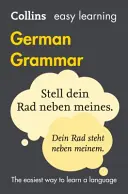 Collins easy learning

German Grammar

Stell dein Rad neben meines.

Dein Rad steht neben meinem.

The easiest way to learn a language